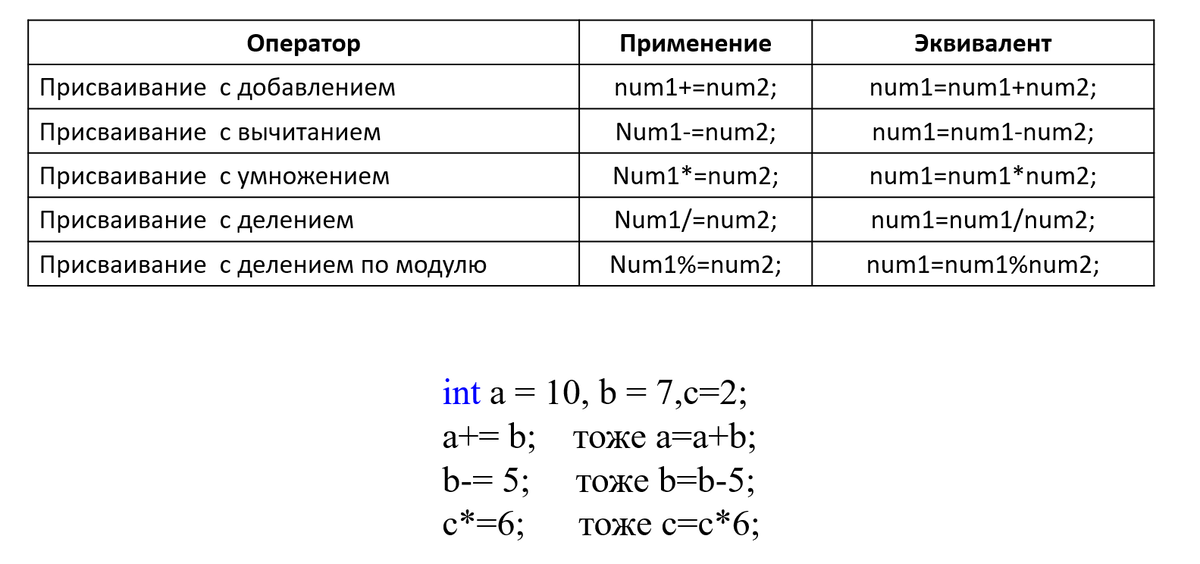 | Оператор | Применение | Эквивалент |
|---|---|---|
| Присваивание с добавлением | num1+=num2; | num1=num1+num2; |
| Присваивание с вычитанием | Num1-=num2; | num1=num1-num2; |
| Присваивание с умножением | Num1*=num2; | num1=num1*num2; |
| Присваивание с делением | Num1/=num2; | num1=num1/num2; |
| Присваивание с делением по модулю | Num1%=num2; | num1=num1%num2; |

int a = 10, b = 7,c=2;
a+= b; тоже a=a+b;
b-= 5; тоже b=b-5;
c*=6; тоже c=c*6;